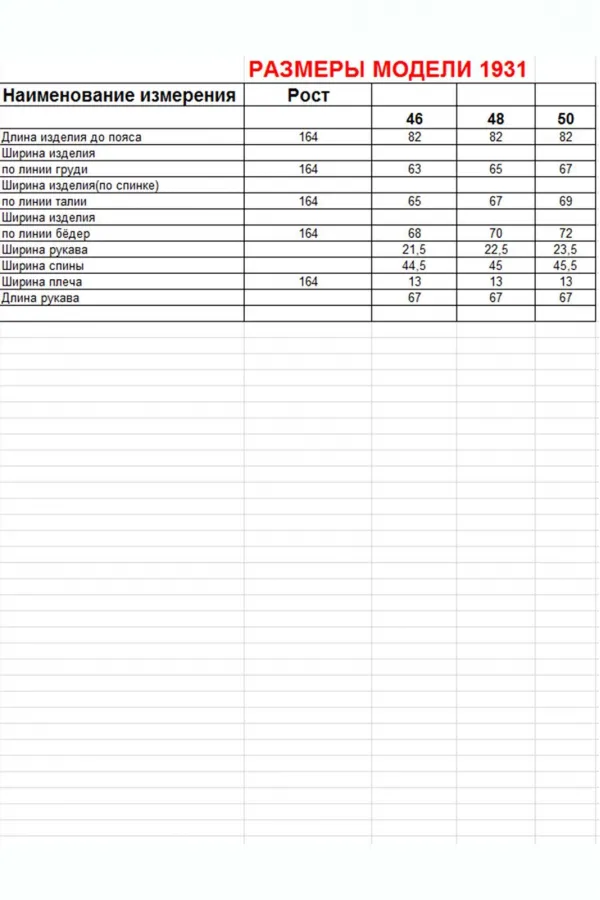 РАЗМЕРЫ МОДЕЛИ 1931

| Наименование измерения | Рост | | | |
|---|---|---|---|---|
| | | 46 | 48 | 50 |
| Длина изделия до пояса | 164 | 82 | 82 | 82 |
| Ширина изделия | | | | |
| по линии груди | 164 | 63 | 65 | 67 |
| Ширина изделия(по спинке) | | | | |
| по линии талии | 164 | 65 | 67 | 69 |
| Ширина изделия | | | | |
| по линии бёдер | 164 | 68 | 70 | 72 |
| Ширина рукава | | 21,5 | 22,5 | 23,5 |
| Ширина спины | | 44,5 | 45 | 45,5 |
| Ширина плеча | 164 | 13 | 13 | 13 |
| Длина рукава | | 67 | 67 | 67 |